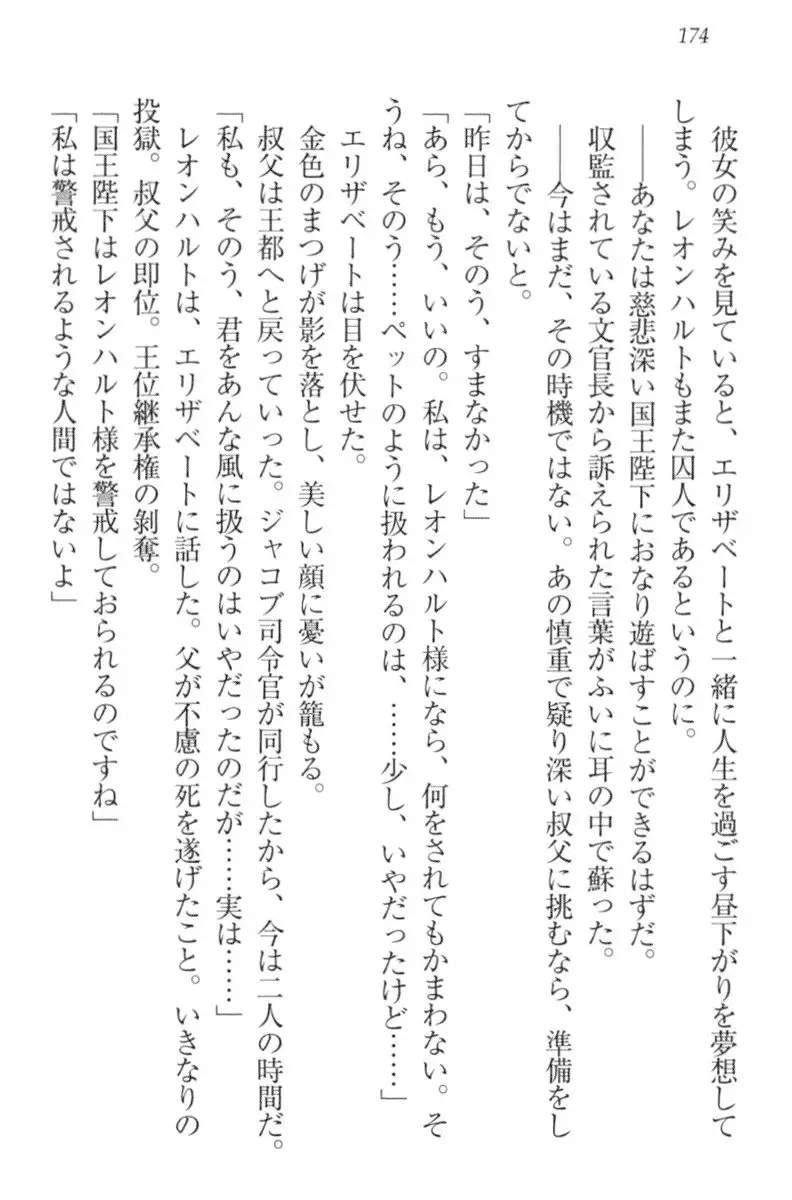 174

彼女の笑みを見ていると、エリザベートと一緒に人生を過ごす昼下がりを夢想してしまう。レオンハルトもまた囚人であるというのに。

——あなたは慈悲深い国王陛下におなり遊ばすことができるはずだ。

収監されている文官長から訴えられた言葉がふいに耳の中で蘇った。

——今はまだ、その時機ではない。あの慎重で疑り深い叔父に挑むなら、準備をしてからでないと。

「昨日は、そのう、すまなかった」

「あら、もう、いいの。私は、レオンハルト様になら、何をされてもかまわない。そうね、そのう……ペットのように扱われるのは、……少し、いやだったけど……」

エリザベートは目を伏せた。

金色のまつげが影を落とし、美しい顔に憂いが籠もる。

叔父は王都へと戻っていった。ジャコブ司令官が同行したから、今は二人の時間だ。

「私も、そのう、君をあんな風に扱うのはいやだったのだが……実は……」

レオンハルトは、エリザベートに話した。父が不慮の死を遂げたこと。いきなりの投獄。叔父の即位。王位継承権の剥奪。

「国王陛下はレオンハルト様を警戒しておられるのですね」

「私は警戒されるような人間ではないよ」